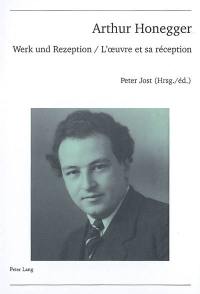 Arthur Honegger

Werk und Rezeption / L'œuvre et sa réception

Peter Jost (Hrsg./éd.)

Peter Lang